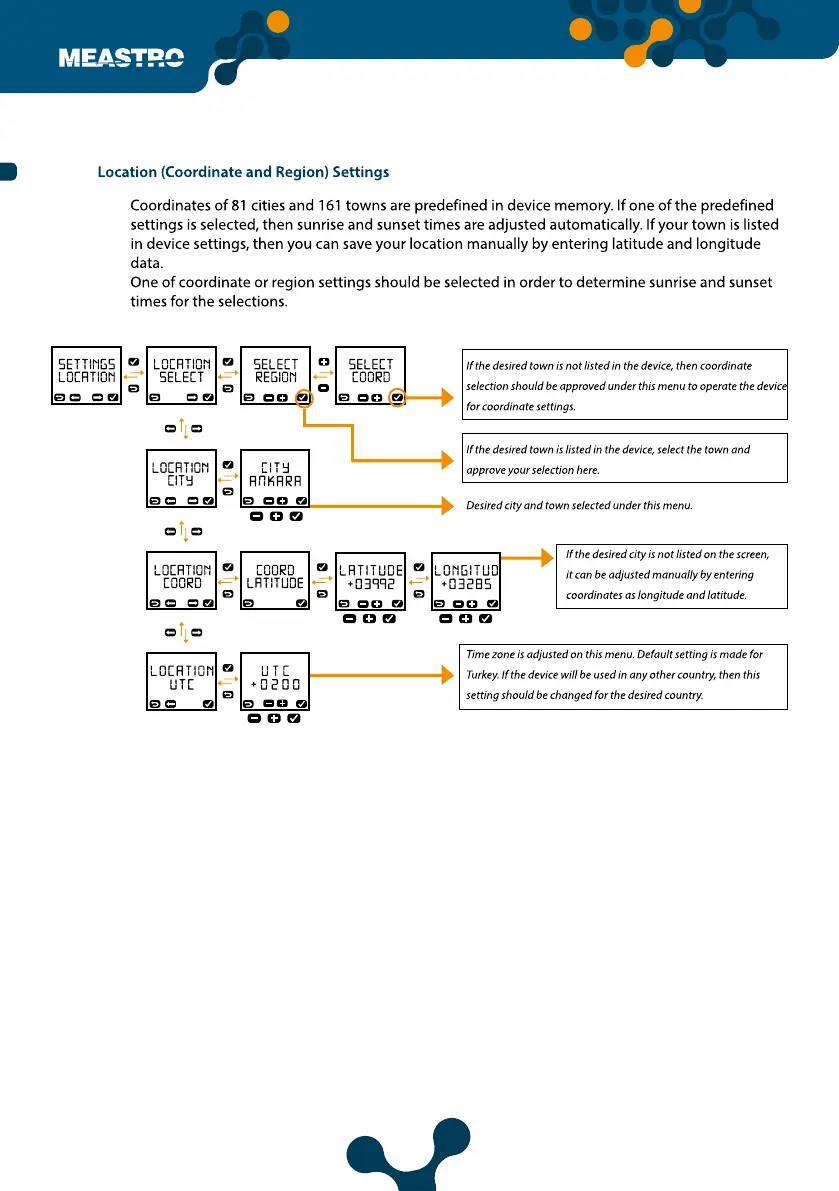 MEASTRO

Location (Coordinate and Region) Settings

Coordinates of 81 cities and 161 towns are predefined in device memory. If one of the predefined settings is selected, then sunrise and sunset times are adjusted automatically. If your town is listed in device settings, then you can save your location manually by entering latitude and longitude data.
One of coordinate or region settings should be selected in order to determine sunrise and sunset times for the selections.

SETTINGS LOCATION

LOCATION SELECT

SELECT REGION

SELECT COORD

If the desired town is not listed in the device, then coordinate selection should be approved under this menu to operate the device for coordinate settings.

If the desired town is listed in the device, select the town and approve your selection here.

LOCATION CITY

CITY ANKARA

Desired city and town selected under this menu.

LOCATION COORD

COORD LATITUDE

LATITUDE +03992

LONGITUD +03285

If the desired city is not listed on the screen, it can be adjusted manually by entering coordinates as longitude and latitude.

LOCATION UTC

UTC +0200

Time zone is adjusted on this menu. Default setting is made for Turkey. If the device will be used in any other country, then this setting should be changed for the desired country.